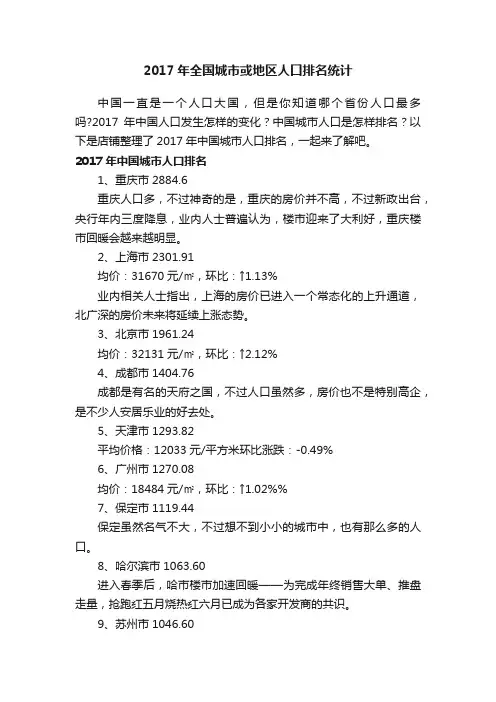 2017 年全国城市或地区人口排名统计

中国一直是一个人口大国，但是你知道哪个省份人口最多吗?2017 年中国人口发生怎样的变化？中国城市人口是怎样排名？以下是店铺整理了 2017 年中国城市人口排名，一起来了解吧。

2017 年中国城市人口排名

1、重庆市 2884.6

重庆人口多，不过神奇的是，重庆的房价并不高，不过新政出台，央行年内三度降息，业内人士普遍认为，楼市迎来了大利好，重庆楼市回暖会越来越明显。

2、上海市 2301.91

均价：31670 元/㎡，环比：↑1.13%

业内相关人士指出，上海的房价已进入一个常态化的上升通道，北广深的房价未来将延续上涨态势。

3、北京市 1961.24

均价：32131 元/㎡，环比：↑2.12%

4、成都市 1404.76

成都是有名的天府之国，不过人口虽然多，房价也不是特别高企，是不少人安居乐业的好去处。

5、天津市 1293.82

平均价格：12033 元/平方米环比涨跌：-0.49%

6、广州市 1270.08

均价：18484 元/㎡，环比：↑1.02%%

7、保定市 1119.44

保定虽然名气不大，不过想不到小小的城市中，也有那么多的人口。

8、哈尔滨市 1063.60

进入春季后，哈市楼市加速回暖——为完成年终销售大单、推盘走量，抢跑红五月烧热红六月已成为各家开发商的共识。

9、苏州市 1046.60